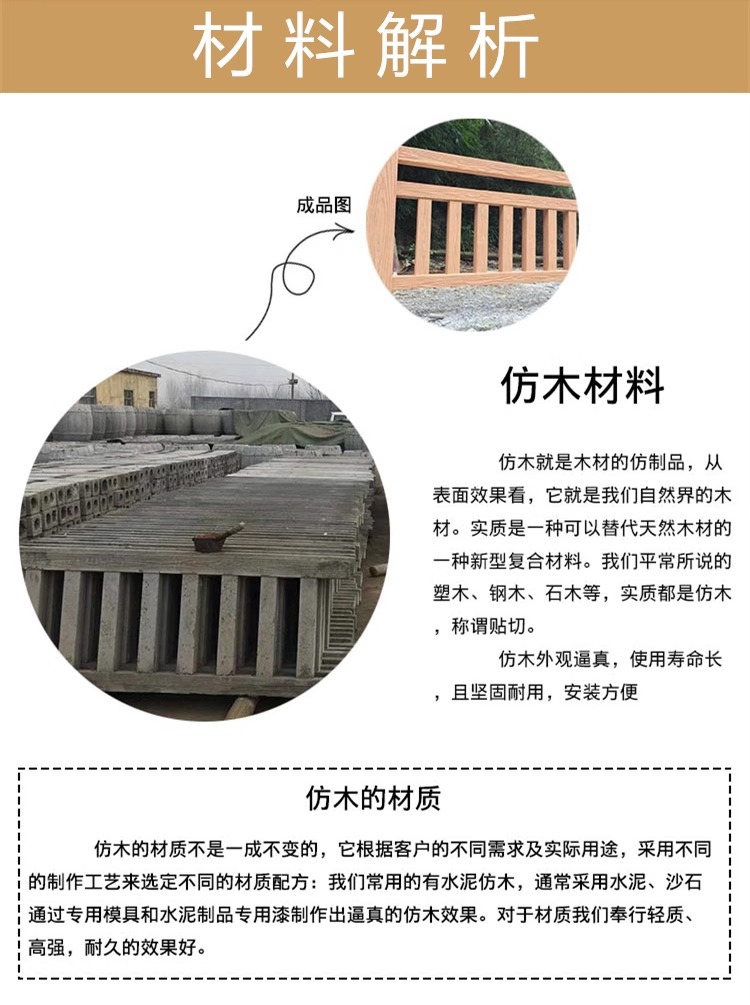 材料解析

成品图

仿木材料

仿木就是木材的仿制品，从表面效果看，它就是我们自然界的木材。实质是一种可以替代天然木材的一种新型复合材料。我们平常所说的塑木、钢木、石木等，实质都是仿木，称谓贴切。

仿木外观逼真，使用寿命长，且坚固耐用，安装方便

仿木的材质

仿木的材质不是一成不变的，它根据客户的不同需求及实际用途，采用不同的制作工艺来选定不同的材质配方：我们常用的有水泥仿木，通常采用水泥、沙石通过专用模具和水泥制品专用漆制作出逼真的仿木效果。对于材质我们奉行轻质、高强，耐久的效果好。